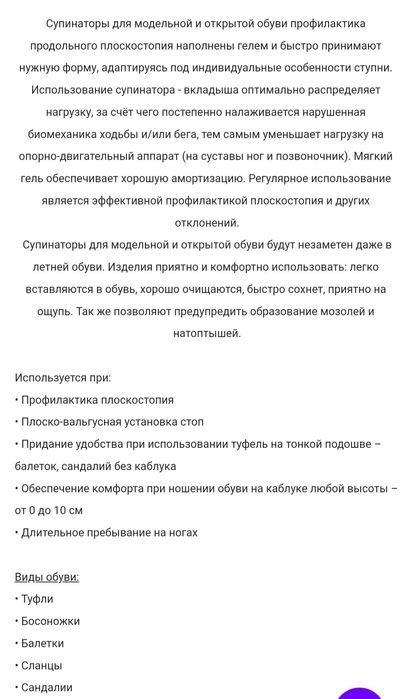 Супинаторы для модельной и открытой обуви профилактика продольного плоскостопия наполнены гелем и быстро принимают нужную форму, адаптируясь под индивидуальные особенности ступни. Использование супинатора - вкладыша оптимально распределяет нагрузку, за счёт чего постепенно налаживается нарушенная биомеханика ходьбы и/или бега, тем самым уменьшает нагрузку на опорно-двигательный аппарат (на суставы ног и позвоночник). Мягкий гель обеспечивает хорошую амортизацию. Регулярное использование является эффективной профилактикой плоскостопия и других отклонений.
Супинаторы для модельной и открытой обуви будут незаметен даже в летней обуви. Изделия приятно и комфортно использовать: легко вставляются в обувь, хорошо очищаются, быстро сохнет, приятно на ощупь. Так же позволяют предупредить образование мозолей и натоптышей.

Используется при:
• Профилактика плоскостопия
• Плоско-вальгусная установка стоп
• Придание удобства при использовании туфель на тонкой подошве – балеток, сандалий без каблука
• Обеспечение комфорта при ношении обуви на каблуке любой высоты – от 0 до 10 см
• Длительное пребывание на ногах

Виды обуви:
• Туфли
• Босоножки
• Балетки
• Сланцы
• Сандалии